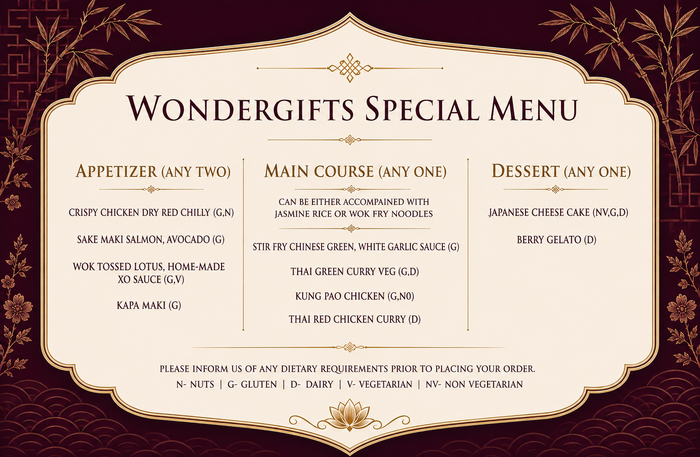 WONDERGIFTS SPECIAL MENU

APPETIZER (ANY TWO)

CRISPY CHICKEN DRY RED CHILLY (G,N)

SAKE MAKI SALMON, AVOCADO (G)

WOK TOSSED LOTUS, HOME-MADE XO SAUCE (G,V)

KAPA MAKI (G)

MAIN COURSE (ANY ONE)

CAN BE EITHER ACCOMPAINED WITH JASMINE RICE OR WOK FRY NOODLES

STIR FRY CHINESE GREEN, WHITE GARLIC SAUCE (G)

THAI GREEN CURRY VEG (G,D)

KUNG PAO CHICKEN (G,N0)

THAI RED CHICKEN CURRY (D)

DESSERT (ANY ONE)

JAPANESE CHEESE CAKE (NV,G,D)

BERRY GELATO (D)

PLEASE INFORM US OF ANY DIETARY REQUIREMENTS PRIOR TO PLACING YOUR ORDER.
N- NUTS | G- GLUTEN | D- DAIRY | V- VEGETARIAN | NV- NON VEGETARIAN